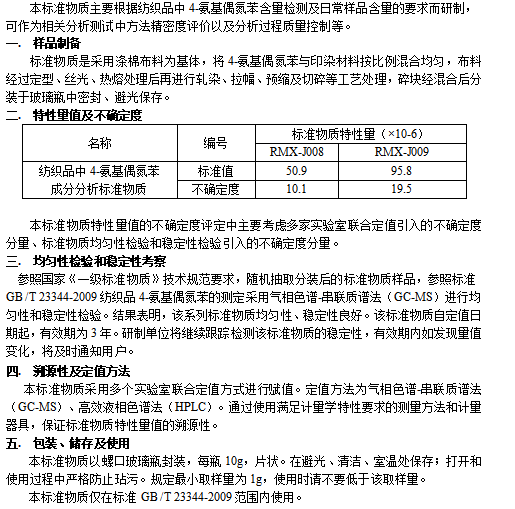 本标准物质主要根据纺织品中 4-氨基偶氮苯含量检测及日常样品含量的要求而研制，可作为相关分析测试中方法精密度评价以及分析过程质量控制等。

一. 样品制备

标准物质是采用涤棉布料为基体，将 4-氨基偶氮苯与印染材料按比例混合均匀，布料经过定型、丝光、热熔处理后再进行轧染、拉幅、预缩及切碎等工艺处理，碎块经混合后分装于玻璃瓶中密封、避光保存。

二. 特性量值及不确定度

| 名称 | 编号 | 标准物质特性量（×10-6） | |
|---|---|---|---|
| | | RMX-J008 | RMX-J009 |
| 纺织品中 4-氨基偶氮苯成分分析标准物质 | 标准值 | 50.9 | 95.8 |
| | 不确定度 | 10.1 | 19.5 |

本标准物质特性量值的不确定度评定中主要考虑多家实验室联合定值引入的不确定度分量、标准物质均匀性检验和稳定性检验引入的不确定度分量。

三. 均匀性检验和稳定性考察

参照国家《一级标准物质》技术规范要求，随机抽取分装后的标准物质样品，参照标准 GB/T 23344-2009 纺织品 4-氨基偶氮苯的测定采用气相色谱-串联质谱法（GC-MS）进行均匀性和稳定性检验。结果表明，该系列标准物质均匀性、稳定性良好。该标准物质自定值日期起，有效期为 3 年。研制单位将继续跟踪检测该标准物质的稳定性，有效期内如发现量值变化，将及时通知用户。

四. 溯源性及定值方法

本标准物质采用多个实验室联合定值方式进行赋值。定值方法为气相色谱-串联质谱法（GC-MS）、高效液相色谱法（HPLC）。通过使用满足计量学特性要求的测量方法和计量器具，保证标准物质特性量值的溯源性。

五. 包装、储存及使用

本标准物质以螺口玻璃瓶封装，每瓶 10g，片状。在避光、清洁、室温处保存；打开和使用过程中严格防止玷污。规定最小取样量为 1g，使用时请不要低于该取样量。

本标准物质仅在标准 GB/T 23344-2009 范围内使用。